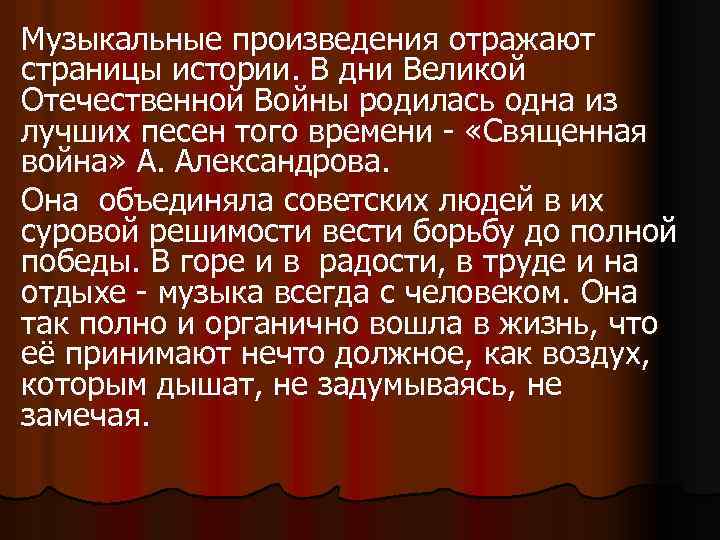 Музыкальные произведения отражают страницы истории. В дни Великой Отечественной Войны родилась одна из лучших песен того времени - «Священная война» А. Александрова.

Она  объединяла советских людей в их суровой решимости вести борьбу до полной победы. В горе и в  радости, в труде и на отдыхе - музыка всегда с человеком. Она так полно и органично вошла в жизнь, что её принимают нечто должное, как воздух, которым дышат, не задумываясь, не замечая.